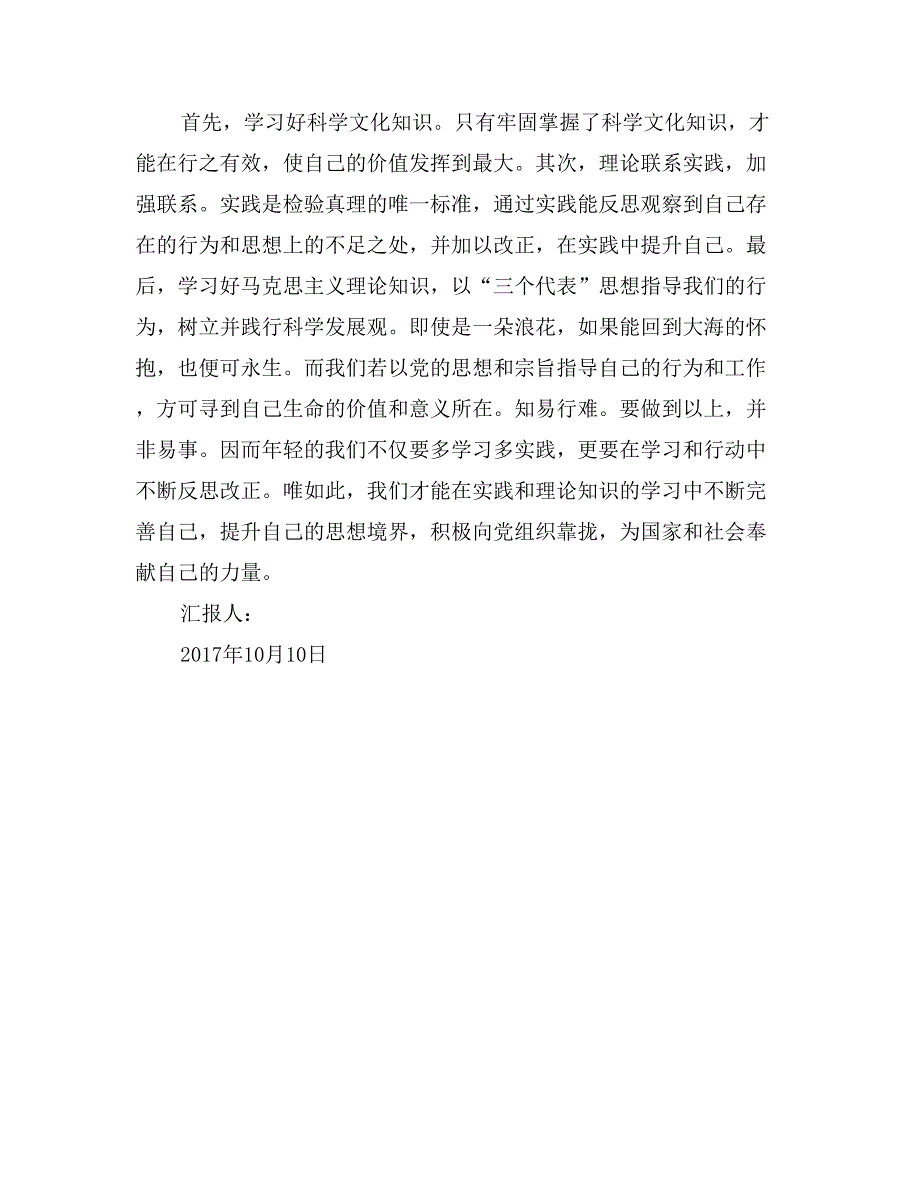 首先，学习好科学文化知识。只有牢固掌握了科学文化知识，才能在行之有效，使自己的价值发挥到最大。其次，理论联系实践，加强联系。实践是检验真理的唯一标准，通过实践能反思观察到自己存在的行为和思想上的不足之处，并加以改正，在实践中提升自己。最后，学习好马克思主义理论知识，以“三个代表”思想指导我们的行为，树立并践行科学发展观。即使是一朵浪花，如果能回到大海的怀抱，也便可永生。而我们若以党的思想和宗旨指导自己的行为和工作，方可寻到自己生命的价值和意义所在。知易行难。要做到以上，并非易事。因而年轻的我们不仅要多学习多实践，更要在学习和行动中不断反思改正。唯如此，我们才能在实践和理论知识的学习中不断完善自己，提升自己的思想境界，积极向党组织靠拢，为国家和社会奉献自己的力量。

汇报人：

2017年10月10日